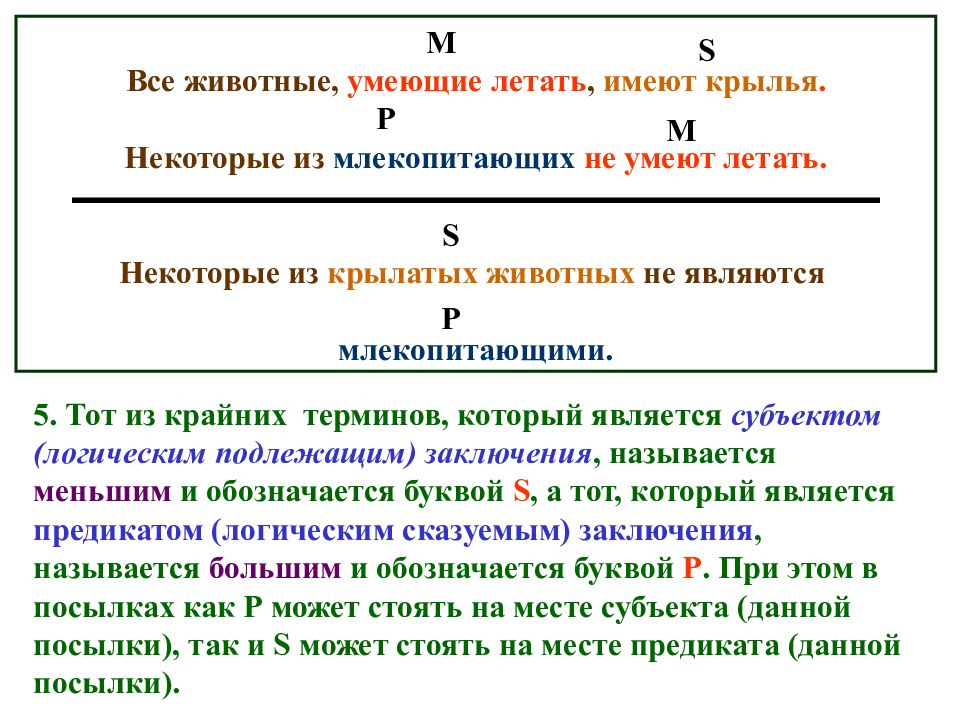 M S
Все животные, умеющие летать, имеют крылья.
P M
Некоторые из млекопитающих не умеют летать.

S
Некоторые из крылатых животных не являются
P
млекопитающими.

5. Тот из крайних терминов, который является субъектом (логическим подлежащим) заключения, называется меньшим и обозначается буквой S, а тот, который является предикатом (логическим сказуемым) заключения, называется большим и обозначается буквой P. При этом в посылках как P может стоять на месте субъекта (данной посылки), так и S может стоять на месте предиката (данной посылки).